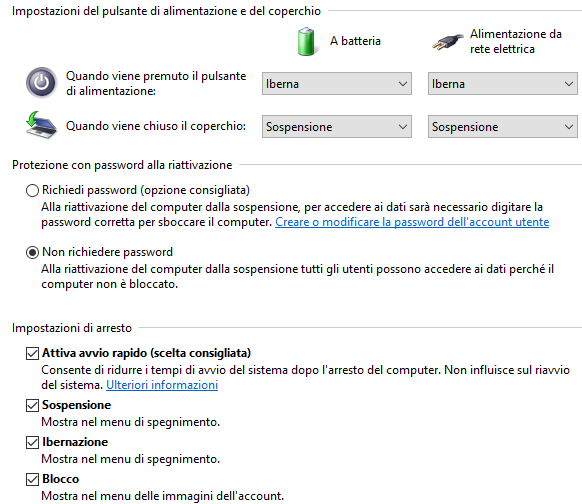 Impostazioni del pulsante di alimentazione e del coperchio

A batteria

Alimentazione da rete elettrica

Quando viene premuto il pulsante di alimentazione:

Iberna

Iberna

Quando viene chiuso il coperchio:

Sospensione

Sospensione

Protezione con password alla riattivazione

Richiedi password (opzione consigliata)
Alla riattivazione del computer dalla sospensione, per accedere ai dati sarà necessario digitare la password corretta per sboccare il computer. Creare o modificare la password dell'account utente

Non richiedere password
Alla riattivazione del computer dalla sospensione tutti gli utenti possono accedere ai dati perché il computer non è bloccato.

Impostazioni di arresto

Attiva avvio rapido (scelta consigliata)
Consente di ridurre i tempi di avvio del sistema dopo l'arresto del computer. Non influisce sul riavvio del sistema. Ulteriori informazioni

Sospensione
Mostra nel menu di spegnimento.

Ibernazione
Mostra nel menu di spegnimento.

Blocco
Mostra nel menu delle immagini dell'account.